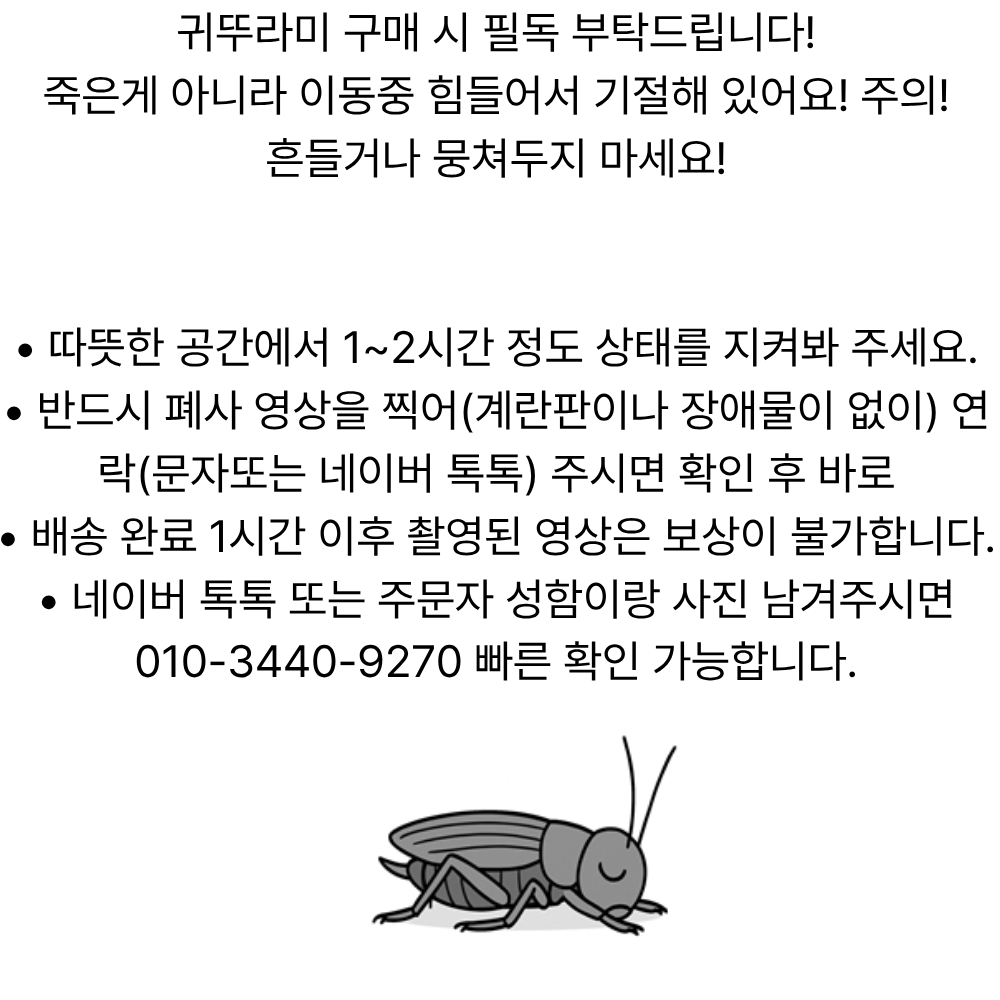 귀뚜라미 구매 시 필독 부탁드립니다!
죽은게 아니라 이동중 힘들어서 기절해 있어요! 주의!
흔들거나 뭉쳐두지 마세요!

• 따뜻한 공간에서 1~2시간 정도 상태를 지켜봐 주세요.
• 반드시 폐사 영상을 찍어(계란판이나 장애물이 없이) 연락(문자또는 네이버 톡톡) 주시면 확인 후 바로
• 배송 완료 1시간 이후 촬영된 영상은 보상이 불가합니다.
• 네이버 톡톡 또는 주문자 성함이랑 사진 남겨주시면 010-3440-9270 빠른 확인 가능합니다.